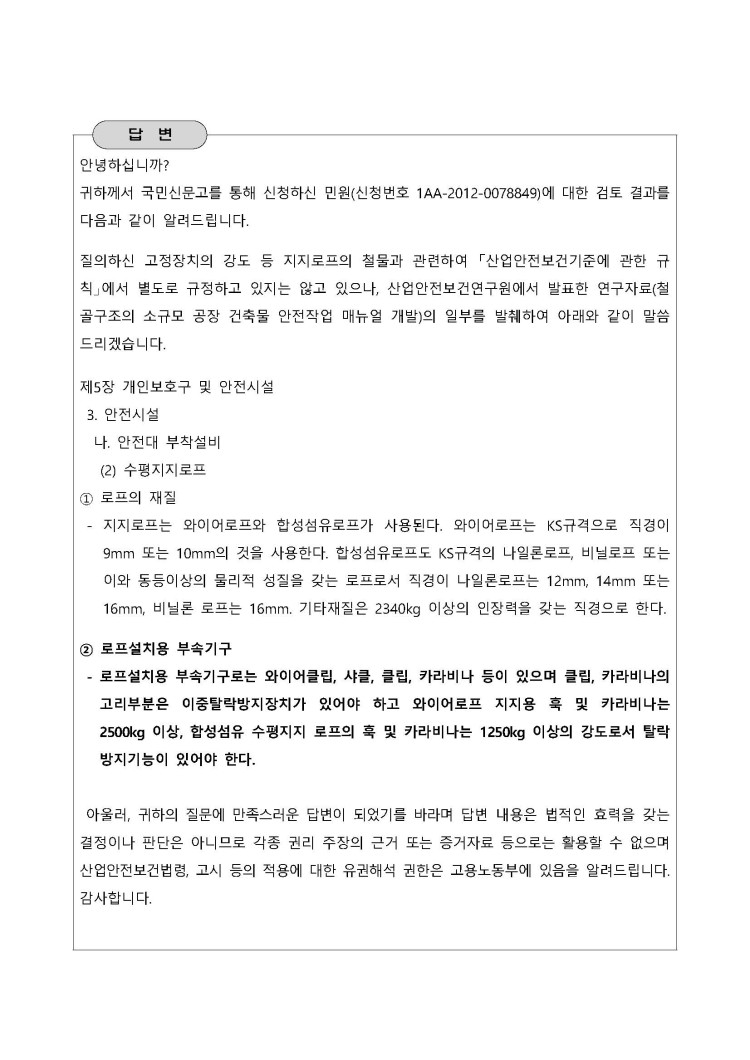 답 변

안녕하십니까?

귀하께서 국민신문고를 통해 신청하신 민원(신청번호 1AA-2012-0078849)에 대한 검토 결과를 다음과 같이 알려드립니다.

질의하신 고정장치의 강도 등 지지로프의 철물과 관련하여 「산업안전보건기준에 관한 규칙」에서 별도로 규정하고 있지는 않고 있으나, 산업안전보건연구원에서 발표한 연구자료(철골구조의 소규모 공장 건축물 안전작업 매뉴얼 개발)의 일부를 발췌하여 아래와 같이 말씀드리겠습니다.

제5장 개인보호구 및 안전시설
3. 안전시설
나. 안전대 부착설비
(2) 수평지지로프
① 로프의 재질
- 지지로프는 와이어로프와 합성섬유로프가 사용된다. 와이어로프는 KS규격으로 직경이 9mm 또는 10mm의 것을 사용한다. 합성섬유로프도 KS규격의 나일론로프, 비닐로프 또는 이와 동등이상의 물리적 성질을 갖는 로프로서 직경이 나일론로프는 12mm, 14mm 또는 16mm, 비닐론 로프는 16mm. 기타재질은 2340kg 이상의 인장력을 갖는 직경으로 한다.

② 로프설치용 부속기구
- 로프설치용 부속기구로는 와이어클립, 샤클, 클립, 카라비나 등이 있으며 클립, 카라비나의 고리부분은 이중탈락방지장치가 있어야 하고 와이어로프 지지용 훅 및 카라비나는 2500kg 이상, 합성섬유 수평지지 로프의 훅 및 카라비나는 1250kg 이상의 강도로서 탈락방지기능이 있어야 한다.

아울러, 귀하의 질문에 만족스러운 답변이 되었기를 바라며 답변 내용은 법적인 효력을 갖는 결정이나 판단은 아니므로 각종 권리 주장의 근거 또는 증거자료 등으로는 활용할 수 없으며 산업안전보건법령, 고시 등의 적용에 대한 유권해석 권한은 고용노동부에 있음을 알려드립니다. 감사합니다.